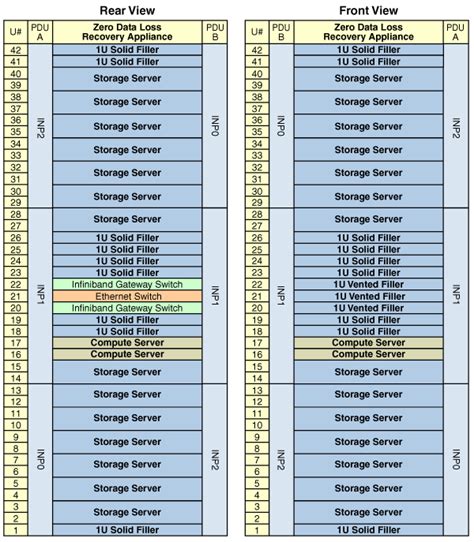 Rear View

| U# | PDU A | Zero Data Loss Recovery Appliance | PDU B |
|---|---|---|---|
| 42 | INP2 | 1U Solid Filler | INP0 |
| 41 | | 1U Solid Filler | |
| 40 | | Storage Server | |
| 39 | | | |
| 38 | | Storage Server | |
| 37 | | | |
| 36 | | Storage Server | |
| 35 | | | |
| 34 | | Storage Server | |
| 33 | | | |
| 32 | | Storage Server | |
| 31 | | | |
| 30 | | Storage Server | |
| 29 | | | |
| 28 | INP1 | Storage Server | INP1 |
| 27 | | | |
| 26 | | 1U Solid Filler | |
| 25 | | 1U Solid Filler | |
| 24 | | 1U Solid Filler | |
| 23 | | 1U Solid Filler | |
| 22 | | Infiniband Gateway Switch | |
| 21 | | Ethernet Switch | |
| 20 | | Infiniband Gateway Switch | |
| 19 | | 1U Solid Filler | |
| 18 | | 1U Solid Filler | |
| 17 | | Compute Server | |
| 16 | | Compute Server | |
| 15 | | Storage Server | |
| 14 | | | |
| 13 | INP0 | Storage Server | INP2 |
| 12 | | | |
| 11 | | Storage Server | |
| 10 | | | |
| 9 | | Storage Server | |
| 8 | | | |
| 7 | | Storage Server | |
| 6 | | | |
| 5 | | Storage Server | |
| 4 | | | |
| 3 | | Storage Server | |
| 2 | | | |
| 1 | | 1U Solid Filler | |

Front View

| U# | PDU B | Zero Data Loss Recovery Appliance | PDU A |
|---|---|---|---|
| 42 | INP0 | 1U Solid Filler | INP2 |
| 41 | | 1U Solid Filler | |
| 40 | | Storage Server | |
| 39 | | | |
| 38 | | Storage Server | |
| 37 | | | |
| 36 | | Storage Server | |
| 35 | | | |
| 34 | | Storage Server | |
| 33 | | | |
| 32 | | Storage Server | |
| 31 | | | |
| 30 | | Storage Server | |
| 29 | | | |
| 28 | INP1 | Storage Server | INP1 |
| 27 | | | |
| 26 | | 1U Solid Filler | |
| 25 | | 1U Solid Filler | |
| 24 | | 1U Solid Filler | |
| 23 | | 1U Solid Filler | |
| 22 | | 1U Vented Filler | |
| 21 | | 1U Vented Filler | |
| 20 | | 1U Vented Filler | |
| 19 | | 1U Solid Filler | |
| 18 | | 1U Solid Filler | |
| 17 | | Compute Server | |
| 16 | | Compute Server | |
| 15 | | Storage Server | |
| 14 | | | |
| 13 | INP2 | Storage Server | INP0 |
| 12 | | | |
| 11 | | Storage Server | |
| 10 | | | |
| 9 | | Storage Server | |
| 8 | | | |
| 7 | | Storage Server | |
| 6 | | | |
| 5 | | Storage Server | |
| 4 | | | |
| 3 | | Storage Server | |
| 2 | | | |
| 1 | | 1U Solid Filler | |